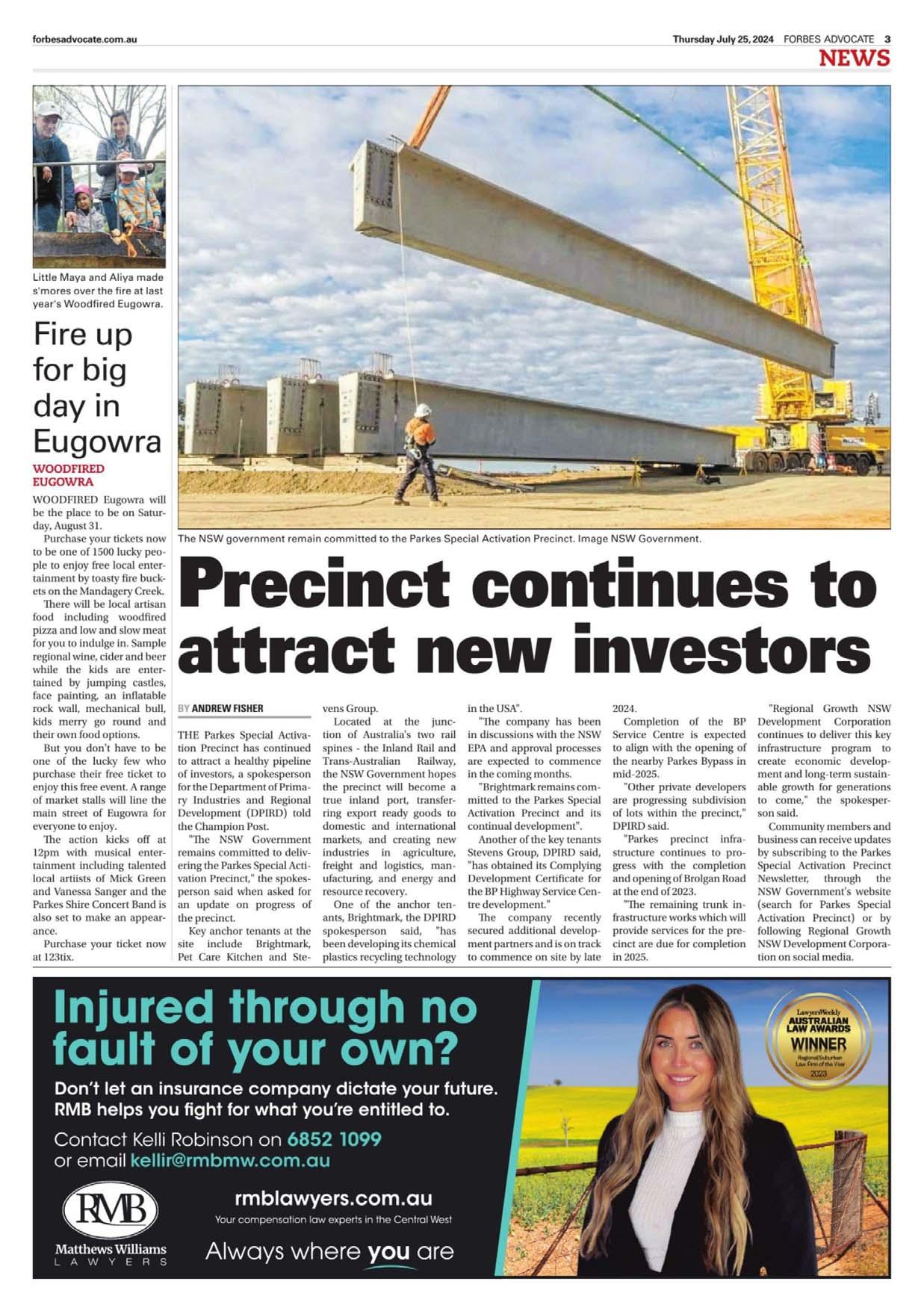 forbesadvocate.com.au

Thursday July 25, 2024 FORBES ADVOCATE 3

NEWS

Little Maya and Aliya made s'mores over the fire at last year's Woodfired Eugowra.

Fire up for big day in Eugowra

WOODFIRED EUGOWRA

WOODFIRED Eugowra will be the place to be on Saturday, August 31.

Purchase your tickets now to be one of 1500 lucky people to enjoy free local entertainment by toasty fire buckets on the Mandagery Creek.

There will be local artisan food including woodfired pizza and low and slow meat for you to indulge in. Sample regional wine, cider and beer while the kids are entertained by jumping castles, face painting, an inflatable rock wall, mechanical bull, kids merry go round and their own food options.

But you don't have to be one of the lucky few who purchase their free ticket to enjoy this free event. A range of market stalls will line the main street of Eugowra for everyone to enjoy.

The action kicks off at 12pm with musical entertainment including talented local artiists of Mick Green and Vanessa Sanger and the Parkes Shire Concert Band is also set to make an appearance.

Purchase your ticket now at 123tix.

The NSW government remain committed to the Parkes Special Activation Precinct. Image NSW Government.

Precinct continues to attract new investors

BY ANDREW FISHER

THE Parkes Special Activation Precinct has continued to attract a healthy pipeline of investors, a spokesperson for the Department of Primary Industries and Regional Development (DPIRD) told the Champion Post.

"The NSW Government remains committed to delivering the Parkes Special Activation Precinct," the spokesperson said when asked for an update on progress of the precinct.

Key anchor tenants at the site include Brightmark, Pet Care Kitchen and Stevens Group.

Located at the junction of Australia's two rail spines - the Inland Rail and Trans-Australian Railway, the NSW Government hopes the precinct will become a true inland port, transferring export ready goods to domestic and international markets, and creating new industries in agriculture, freight and logistics, manufacturing, and energy and resource recovery.

One of the anchor tenants, Brightmark, the DPIRD spokesperson said, "has been developing its chemical plastics recycling technology in the USA".

"The company has been in discussions with the NSW EPA and approval processes are expected to commence in the coming months.

"Brightmark remains committed to the Parkes Special Activation Precinct and its continual development".

Another of the key tenants Stevens Group, DPIRD said, "has obtained its Complying Development Certificate for the BP Highway Service Centre development."

The company recently secured additional development partners and is on track to commence on site by late 2024.

Completion of the BP Service Centre is expected to align with the opening of the nearby Parkes Bypass in mid-2025.

"Other private developers are progressing subdivision of lots within the precinct," DPIRD said.

"Parkes precinct infrastructure continues to progress with the completion and opening of Brolgan Road at the end of 2023.

"The remaining trunk infrastructure works which will provide services for the precinct are due for completion in 2025.

"Regional Growth NSW Development Corporation continues to deliver this key infrastructure program to create economic development and long-term sustainable growth for generations to come," the spokesperson said.

Community members and business can receive updates by subscribing to the Parkes Special Activation Precinct Newsletter, through the NSW Government's website (search for Parkes Special Activation Precinct) or by following Regional Growth NSW Development Corporation on social media.

Injured through no fault of your own?

Don't let an insurance company dictate your future. RMB helps you fight for what you're entitled to.

Contact Kelli Robinson on 6852 1099 or email kellir@rmbmw.com.au

RMB Matthews Williams LAWYERS

rmblawyers.com.au
Your compensation law experts in the Central West

Always where you are

LawyersWeekly AUSTRALIAN LAW AWARDS WINNER Regional/Suburban Law Firm of the Year 2023